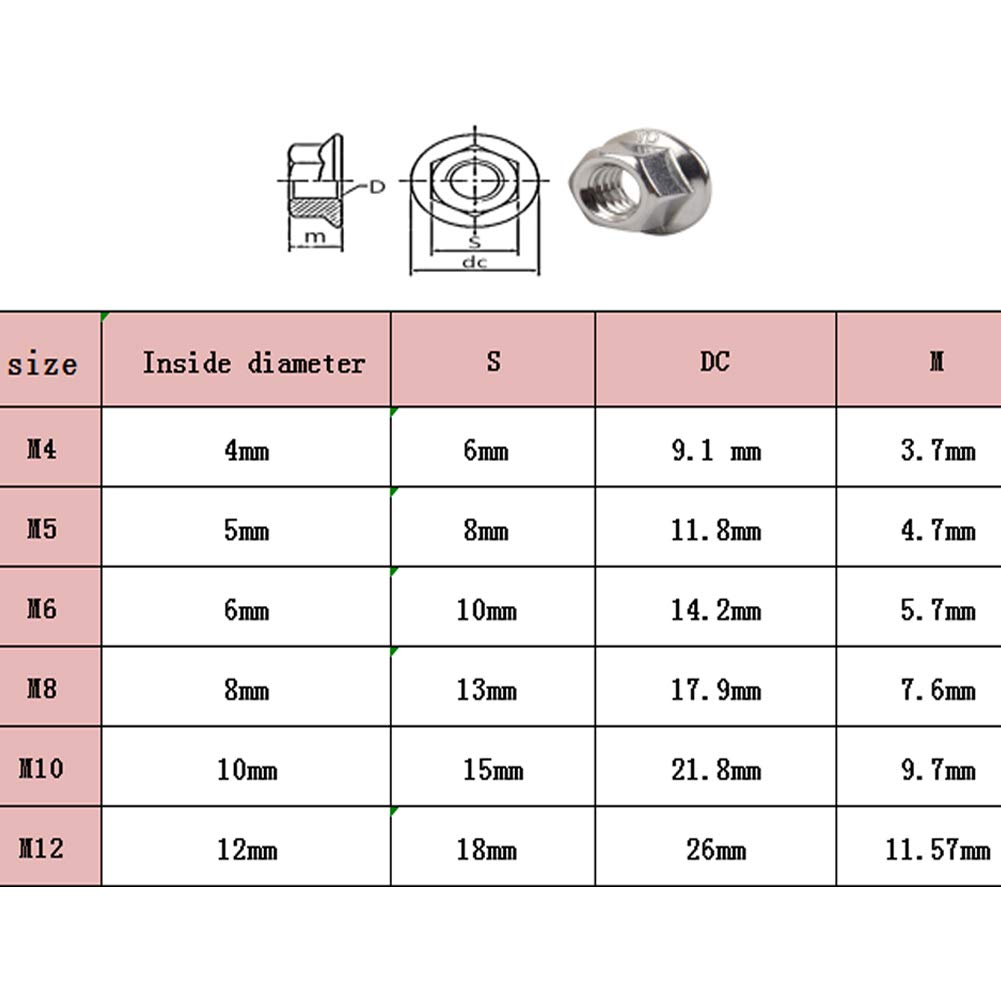 D
m
S
dc

| size | Inside diameter | S | DC | M |
|---|---|---|---|---|
| M4 | 4mm | 6mm | 9.1 mm | 3.7mm |
| M5 | 5mm | 8mm | 11.8mm | 4.7mm |
| M6 | 6mm | 10mm | 14.2mm | 5.7mm |
| M8 | 8mm | 13mm | 17.9mm | 7.6mm |
| M10 | 10mm | 15mm | 21.8mm | 9.7mm |
| M12 | 12mm | 18mm | 26mm | 11.57mm |